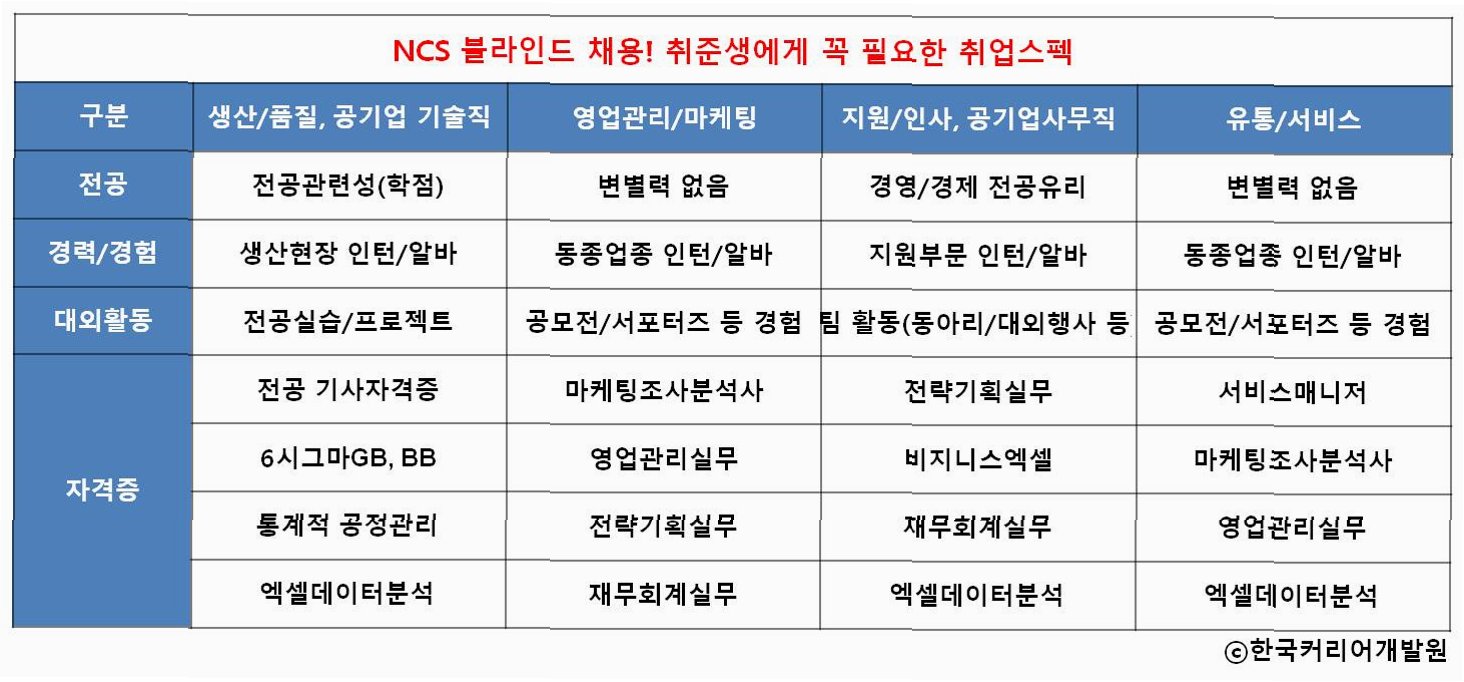 NCS 블라인드 채용! 취준생에게 꼭 필요한 취업스펙

| 구분 | 생산/품질, 공기업 기술직 | 영업관리/마케팅 | 지원/인사, 공기업사무직 | 유통/서비스 |
|---|---|---|---|---|
| 전공 | 전공관련성(학점) | 변별력 없음 | 경영/경제 전공유리 | 변별력 없음 |
| 경력/경험 | 생산현장 인턴/알바 | 동종업종 인턴/알바 | 지원부문 인턴/알바 | 동종업종 인턴/알바 |
| 대외활동 | 전공실습/프로젝트 | 공모전/서포터즈 등 경험 | 팀 활동(동아리/대외행사 등 | 공모전/서포터즈 등 경험 |
| 자격증 | 전공 기사자격증 | 마케팅조사분석사 | 전략기획실무 | 서비스매니저 |
| | 6시그마GB, BB | 영업관리실무 | 비지니스엑셀 | 마케팅조사분석사 |
| | 통계적 공정관리 | 전략기획실무 | 재무회계실무 | 영업관리실무 |
| | 엑셀데이터분석 | 재무회계실무 | 엑셀데이터분석 | 엑셀데이터분석 |

ⓒ한국커리어개발원